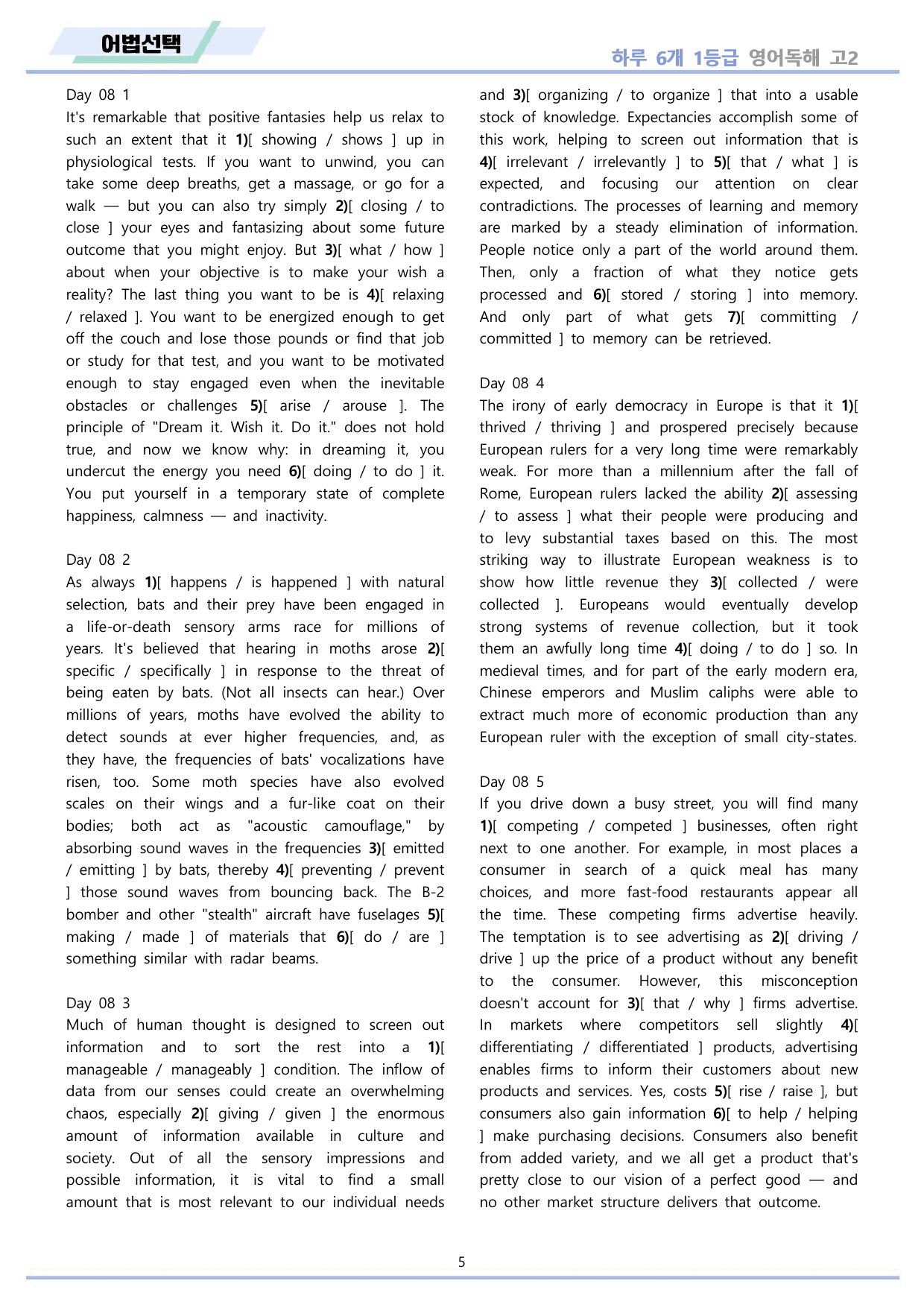 어법선택

하루 6개 1등급 영어독해 고2

Day 08 1

It's remarkable that positive fantasies help us relax to such an extent that it 1)[ showing / shows ] up in physiological tests. If you want to unwind, you can take some deep breaths, get a massage, or go for a walk — but you can also try simply 2)[ closing / to close ] your eyes and fantasizing about some future outcome that you might enjoy. But 3)[ what / how ] about when your objective is to make your wish a reality? The last thing you want to be is 4)[ relaxing / relaxed ]. You want to be energized enough to get off the couch and lose those pounds or find that job or study for that test, and you want to be motivated enough to stay engaged even when the inevitable obstacles or challenges 5)[ arise / arouse ]. The principle of "Dream it. Wish it. Do it." does not hold true, and now we know why: in dreaming it, you undercut the energy you need 6)[ doing / to do ] it. You put yourself in a temporary state of complete happiness, calmness — and inactivity.

Day 08 2

As always 1)[ happens / is happened ] with natural selection, bats and their prey have been engaged in a life-or-death sensory arms race for millions of years. It's believed that hearing in moths arose 2)[ specific / specifically ] in response to the threat of being eaten by bats. (Not all insects can hear.) Over millions of years, moths have evolved the ability to detect sounds at ever higher frequencies, and, as they have, the frequencies of bats' vocalizations have risen, too. Some moth species have also evolved scales on their wings and a fur-like coat on their bodies; both act as "acoustic camouflage," by absorbing sound waves in the frequencies 3)[ emitted / emitting ] by bats, thereby 4)[ preventing / prevent ] those sound waves from bouncing back. The B-2 bomber and other "stealth" aircraft have fuselages 5)[ making / made ] of materials that 6)[ do / are ] something similar with radar beams.

Day 08 3

Much of human thought is designed to screen out information and to sort the rest into a 1)[ manageable / manageably ] condition. The inflow of data from our senses could create an overwhelming chaos, especially 2)[ giving / given ] the enormous amount of information available in culture and society. Out of all the sensory impressions and possible information, it is vital to find a small amount that is most relevant to our individual needs and 3)[ organizing / to organize ] that into a usable stock of knowledge. Expectancies accomplish some of this work, helping to screen out information that is 4)[ irrelevant / irrelevantly ] to 5)[ that / what ] is expected, and focusing our attention on clear contradictions. The processes of learning and memory are marked by a steady elimination of information. People notice only a part of the world around them. Then, only a fraction of what they notice gets processed and 6)[ stored / storing ] into memory. And only part of what gets 7)[ committing / committed ] to memory can be retrieved.

Day 08 4

The irony of early democracy in Europe is that it 1)[ thrived / thriving ] and prospered precisely because European rulers for a very long time were remarkably weak. For more than a millennium after the fall of Rome, European rulers lacked the ability 2)[ assessing / to assess ] what their people were producing and to levy substantial taxes based on this. The most striking way to illustrate European weakness is to show how little revenue they 3)[ collected / were collected ]. Europeans would eventually develop strong systems of revenue collection, but it took them an awfully long time 4)[ doing / to do ] so. In medieval times, and for part of the early modern era, Chinese emperors and Muslim caliphs were able to extract much more of economic production than any European ruler with the exception of small city-states.

Day 08 5

If you drive down a busy street, you will find many 1)[ competing / competed ] businesses, often right next to one another. For example, in most places a consumer in search of a quick meal has many choices, and more fast-food restaurants appear all the time. These competing firms advertise heavily. The temptation is to see advertising as 2)[ driving / drive ] up the price of a product without any benefit to the consumer. However, this misconception doesn't account for 3)[ that / why ] firms advertise. In markets where competitors sell slightly 4)[ differentiating / differentiated ] products, advertising enables firms to inform their customers about new products and services. Yes, costs 5)[ rise / raise ], but consumers also gain information 6)[ to help / helping ] make purchasing decisions. Consumers also benefit from added variety, and we all get a product that's pretty close to our vision of a perfect good — and no other market structure delivers that outcome.

5